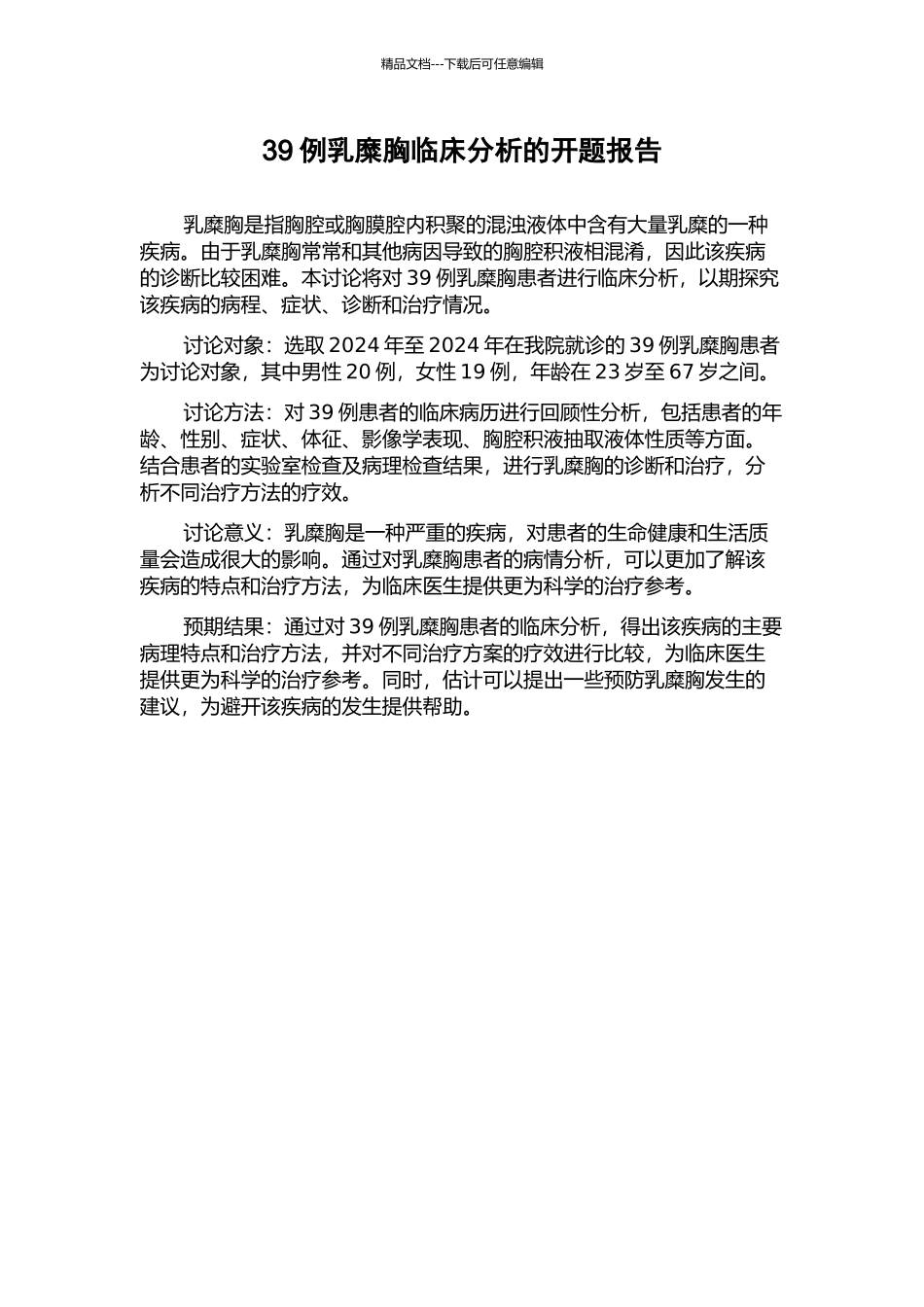 精品文档---下载后可任意编辑

39 例乳糜胸临床分析的开题报告

乳糜胸是指胸腔或胸膜腔内积聚的混浊液体中含有大量乳糜的一种疾病。由于乳糜胸常常和其他病因导致的胸腔积液相混淆，因此该疾病的诊断比较困难。本讨论将对 39 例乳糜胸患者进行临床分析，以期探究该疾病的病程、症状、诊断和治疗情况。

讨论对象：选取 2024 年至 2024 年在我院就诊的 39 例乳糜胸患者为讨论对象，其中男性 20 例，女性 19 例，年龄在 23 岁至 67 岁之间。

讨论方法：对 39 例患者的临床病历进行回顾性分析，包括患者的年龄、性别、症状、体征、影像学表现、胸腔积液抽取液体性质等方面。结合患者的实验室检查及病理检查结果，进行乳糜胸的诊断和治疗，分析不同治疗方法的疗效。

讨论意义：乳糜胸是一种严重的疾病，对患者的生命健康和生活质量会造成很大的影响。通过对乳糜胸患者的病情分析，可以更加了解该疾病的特点和治疗方法，为临床医生提供更为科学的治疗参考。

预期结果：通过对 39 例乳糜胸患者的临床分析，得出该疾病的主要病理特点和治疗方法，并对不同治疗方案的疗效进行比较，为临床医生提供更为科学的治疗参考。同时，估计可以提出一些预防乳糜胸发生的建议，为避开该疾病的发生提供帮助。